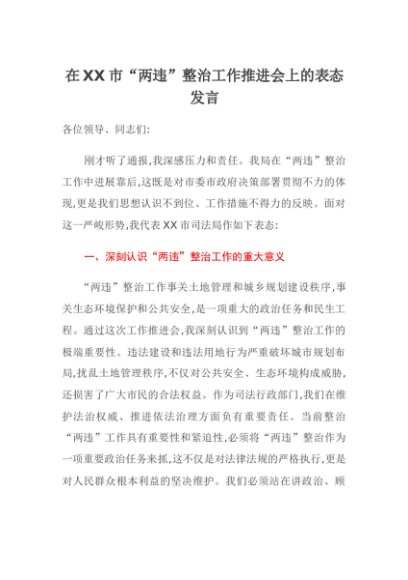 在XX市“两违”整治工作推进会上的表态发言

各位领导、同志们:

刚才听了通报,我深感压力和责任。我局在“两违”整治工作中进展靠后,这既是对市委市政府决策部署贯彻不力的体现,更是我们思想认识不到位、工作措施不得力的反映。面对这一严峻形势,我代表XX市司法局作如下表态:

一、深刻认识“两违”整治工作的重大意义

“两违”整治工作事关土地管理和城乡规划建设秩序,事关生态环境保护和公共安全,是一项重大的政治任务和民生工程。通过这次工作推进会,我深刻认识到“两违”整治工作的极端重要性。违法建设和违法用地行为严重破坏城市规划布局,扰乱土地管理秩序,不仅对公共安全、生态环境构成威胁,还损害了广大市民的合法权益。作为司法行政部门,我们在维护法治权威、推进依法治理方面负有重要责任。当前整治“两违”工作具有重要性和紧迫性,必须将“两违”整治作为一项重要政治任务来抓,这不仅是对法律法规的严格执行,更是对人民群众根本利益的坚决维护。我们必须站在讲政治、顾